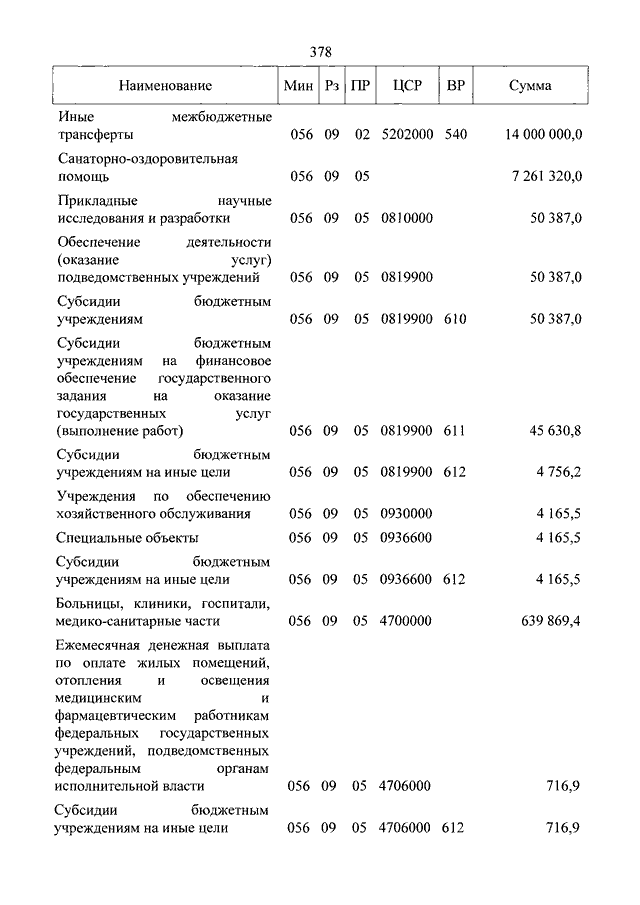 378

| Наименование | Мин | Рз | ПР | ЦСР | ВР | Сумма |
|---|---|---|---|---|---|---|
| Иные межбюджетные трансферты | 056 | 09 | 02 | 5202000 | 540 | 14 000 000,0 |
| Санаторно-оздоровительная помощь | 056 | 09 | 05 | | | 7 261 320,0 |
| Прикладные научные исследования и разработки | 056 | 09 | 05 | 0810000 | | 50 387,0 |
| Обеспечение деятельности (оказание услуг) подведомственных учреждений | 056 | 09 | 05 | 0819900 | | 50 387,0 |
| Субсидии бюджетным учреждениям | 056 | 09 | 05 | 0819900 | 610 | 50 387,0 |
| Субсидии бюджетным учреждениям на финансовое обеспечение государственного задания на оказание государственных услуг (выполнение работ) | 056 | 09 | 05 | 0819900 | 611 | 45 630,8 |
| Субсидии бюджетным учреждениям на иные цели | 056 | 09 | 05 | 0819900 | 612 | 4 756,2 |
| Учреждения по обеспечению хозяйственного обслуживания | 056 | 09 | 05 | 0930000 | | 4 165,5 |
| Специальные объекты | 056 | 09 | 05 | 0936600 | | 4 165,5 |
| Субсидии бюджетным учреждениям на иные цели | 056 | 09 | 05 | 0936600 | 612 | 4 165,5 |
| Больницы, клиники, госпитали, медико-санитарные части | 056 | 09 | 05 | 4700000 | | 639 869,4 |
| Ежемесячная денежная выплата по оплате жилых помещений, отопления и освещения медицинским и фармацевтическим работникам федеральных государственных учреждений, подведомственных федеральным органам исполнительной власти | 056 | 09 | 05 | 4706000 | | 716,9 |
| Субсидии бюджетным учреждениям на иные цели | 056 | 09 | 05 | 4706000 | 612 | 716,9 |